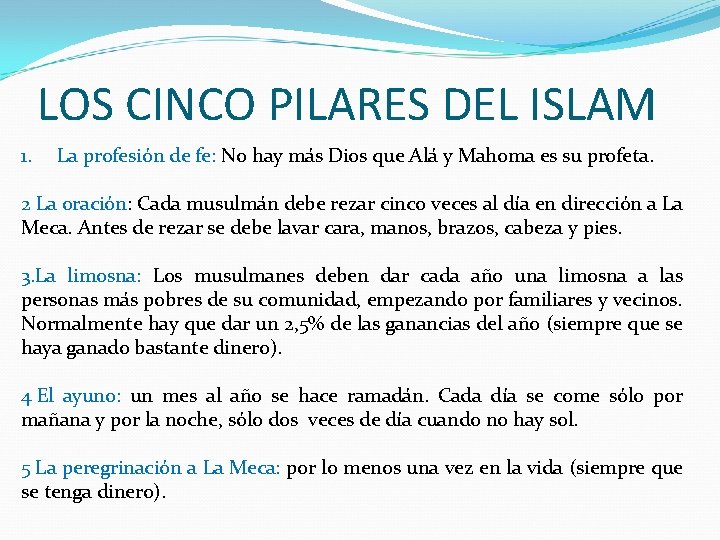 LOS CINCO PILARES DEL ISLAM

1. La profesión de fe: No hay más Dios que Alá y Mahoma es su profeta.

2 La oración: Cada musulmán debe rezar cinco veces al día en dirección a La Meca. Antes de rezar se debe lavar cara, manos, brazos, cabeza y pies.

3.La limosna: Los musulmanes deben dar cada año una limosna a las personas más pobres de su comunidad, empezando por familiares y vecinos. Normalmente hay que dar un 2,5% de las ganancias del año (siempre que se haya ganado bastante dinero).

4 El ayuno: un mes al año se hace ramadán. Cada día se come sólo por mañana y por la noche, sólo dos veces de día cuando no hay sol.

5 La peregrinación a La Meca: por lo menos una vez en la vida (siempre que se tenga dinero).